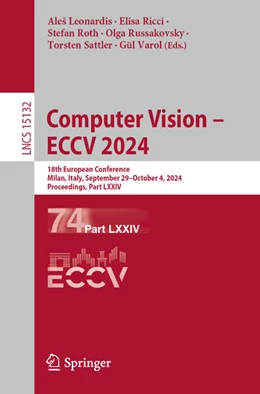 Aleš Leonardis · Elisa Ricci · Stefan Roth · Olga Russakovsky · Torsten Sattler · Gül Varol (Eds.)

LNCS 15132

Computer Vision – ECCV 2024

18th European Conference
Milan, Italy, September 29–October 4, 2024
Proceedings, Part LXXIV

74 Part LXXIV

ECCV

Springer